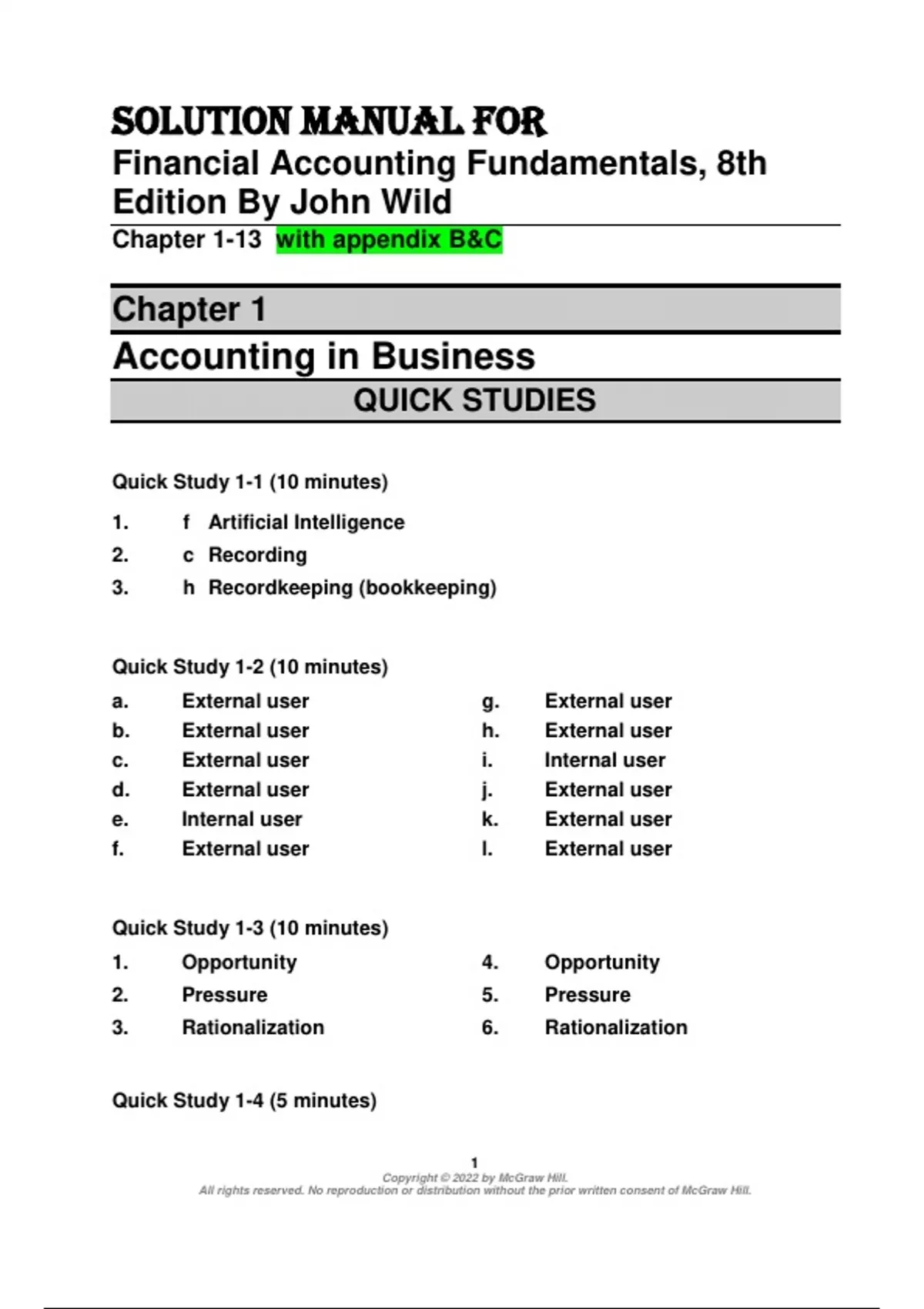 SOLUTION MANUAL FOR
Financial Accounting Fundamentals, 8th Edition By John Wild
Chapter 1-13 with appendix B&C

Chapter 1
Accounting in Business
QUICK STUDIES

Quick Study 1-1 (10 minutes)

1. f Artificial Intelligence
2. c Recording
3. h Recordkeeping (bookkeeping)

Quick Study 1-2 (10 minutes)

a. External user
b. External user
c. External user
d. External user
e. Internal user
f. External user

g. External user
h. External user
i. Internal user
j. External user
k. External user
l. External user

Quick Study 1-3 (10 minutes)

1. Opportunity
2. Pressure
3. Rationalization

4. Opportunity
5. Pressure
6. Rationalization

Quick Study 1-4 (5 minutes)

1
Copyright © 2022 by McGraw Hill.
All rights reserved. No reproduction or distribution without the prior written consent of McGraw Hill.